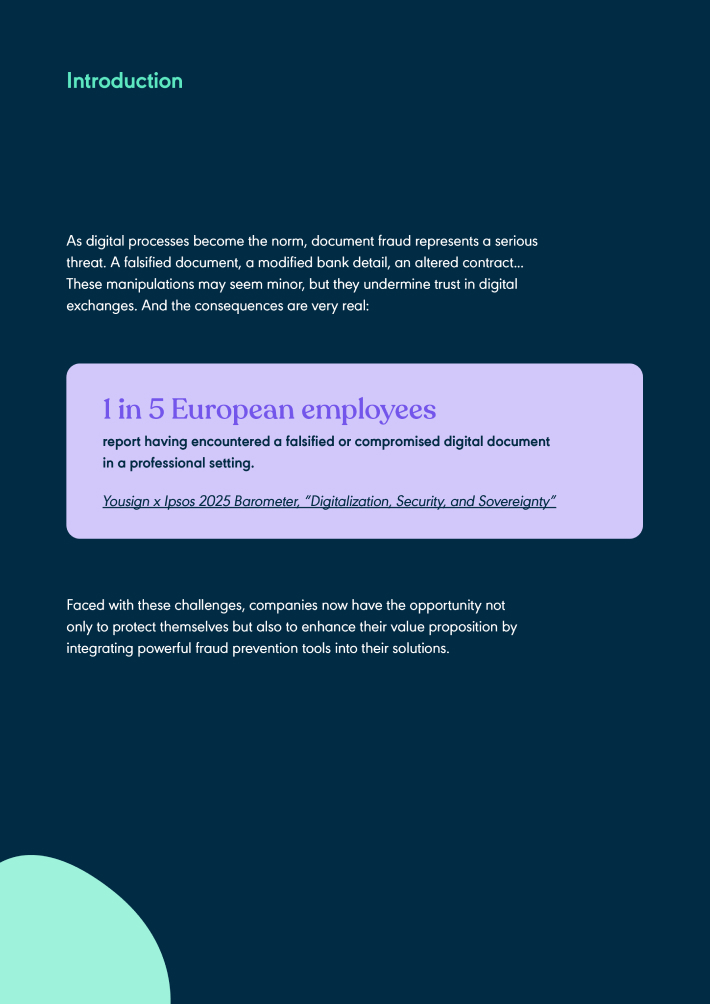 Introduction

As digital processes become the norm, document fraud represents a serious threat. A falsified document, a modified bank detail, an altered contract... These manipulations may seem minor, but they undermine trust in digital exchanges. And the consequences are very real:

1 in 5 European employees
report having encountered a falsified or compromised digital document in a professional setting.

Yousign x Ipsos 2025 Barometer, "Digitalization, Security, and Sovereignty"

Faced with these challenges, companies now have the opportunity not only to protect themselves but also to enhance their value proposition by integrating powerful fraud prevention tools into their solutions.